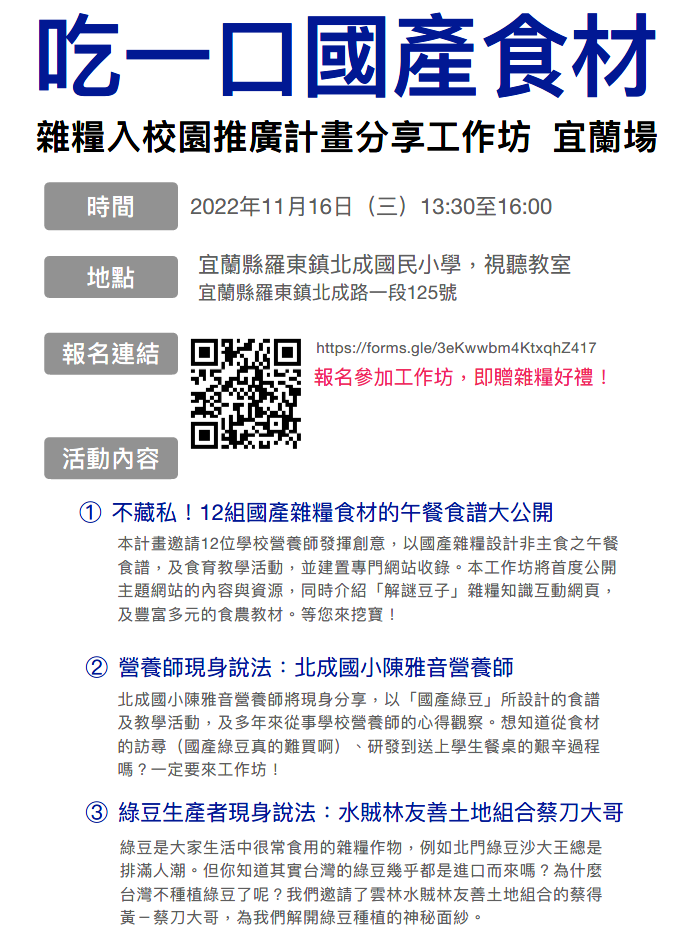 吃一口國產食材

雜糧入校園推廣計畫分享工作坊 宜蘭場

時間

2022年11月16日（三）13:30至16:00

地點

宜蘭縣羅東鎮北成國民小學，視聽教室
宜蘭縣羅東鎮北成路一段125號

報名連結

https://forms.gle/3eKwwbm4KtxqhZ417

報名參加工作坊，即贈雜糧好禮！

活動內容

① 不藏私！12組國產雜糧食材的午餐食譜大公開

本計畫邀請12位學校營養師發揮創意，以國產雜糧設計非主食之午餐食譜，及食育教學活動，並建置專門網站收錄。本工作坊將首度公開主題網站的內容與資源，同時介紹「解謎豆子」雜糧知識互動網頁，及豐富多元的食農教材。等您來挖寶！

② 營養師現身說法：北成國小陳雅音營養師

北成國小陳雅音營養師將現身分享，以「國產綠豆」所設計的食譜及教學活動，及多年來從事學校營養師的心得觀察。想知道從食材的訪尋（國產綠豆真的難買啊）、研發到送上學生餐桌的艱辛過程嗎？一定要來工作坊！

③ 綠豆生產者現身說法：水賊林友善土地組合蔡刀大哥

綠豆是大家生活中很常食用的雜糧作物，例如北門綠豆沙大王總是排滿人潮。但你知道其實台灣的綠豆幾乎都是進口而來嗎？為什麼台灣不種植綠豆了呢？我們邀請了雲林水賊林友善土地組合的蔡得黃－蔡刀大哥，為我們解開綠豆種植的神秘面紗。